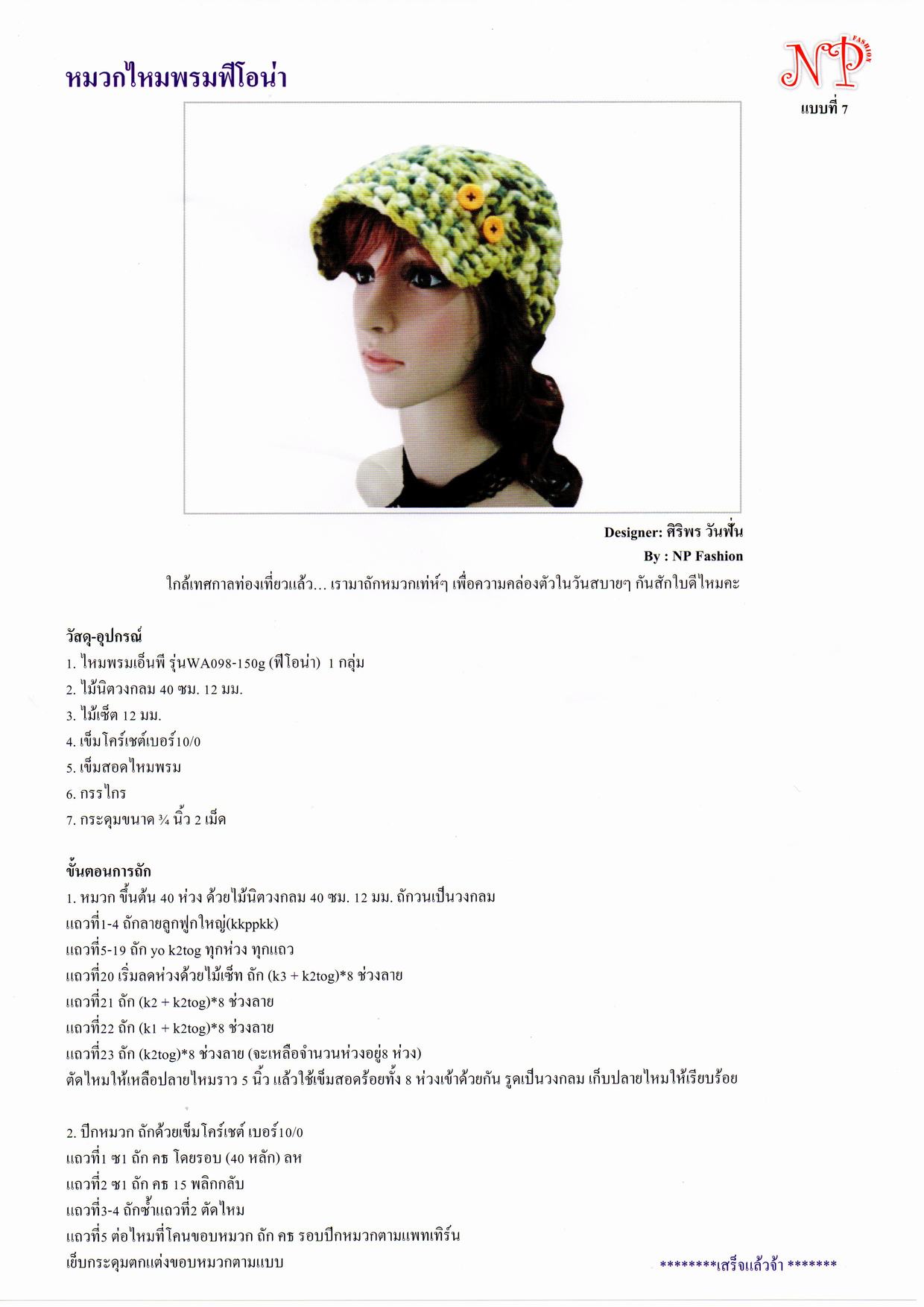 หมวกไหมพรมฟีโอน่า

NP FASHION

แบบที่ 7

Designer: ศิริพร วันฟั่น

By : NP Fashion

ใกล้เทศกาลท่องเที่ยวแล้ว... เรามาถักหมวกเท่ห์ๆ เพื่อความคล่องตัวในวันสบายๆ กันสักใบดีไหมคะ

วัสดุ-อุปกรณ์
1. ไหมพรมเอ็นพี รุ่นWA098-150g (ฟีโอน่า) 1 กลุ่ม
2. ไม้นิตวงกลม 40 ซม. 12 มม.
3. ไม้เซ็ต 12 มม.
4. เข็มโครเชต์เบอร์10/0
5. เข็มสอดไหมพรม
6. กรรไกร
7. กระดุมขนาด ¾ นิ้ว 2 เม็ด

ขั้นตอนการถัก
1. หมวก ขึ้นต้น 40 ห่วง ด้วยไม้นิตวงกลม 40 ซม. 12 มม. ถักวนเป็นวงกลม
แถวที่1-4 ถักลายลูกฟูกใหญ่(kkppkk)
แถวที่5-19 ถัก yo k2tog ทุกห่วง ทุกแถว
แถวที่20 เริ่มลดห่วงด้วยไม้เซ็ท ถัก (k3 + k2tog)*8 ช่วงลาย
แถวที่21 ถัก (k2 + k2tog)*8 ช่วงลาย
แถวที่22 ถัก (k1 + k2tog)*8 ช่วงลาย
แถวที่23 ถัก (k2tog)*8 ช่วงลาย (จะเหลือจำนวนห่วงอยู่8 ห่วง)
ตัดไหมให้เหลือปลายไหมราว 5 นิ้ว แล้วใช้เข็มสอดร้อยทั้ง 8 ห่วงเข้าด้วยกัน รูดเป็นวงกลม เก็บปลายไหมให้เรียบร้อย

2. ปีกหมวก ถักด้วยเข็มโครเชต์ เบอร์10/0
แถวที่1 ซ1 ถัก คธ โดยรอบ (40 หลัก) ลห
แถวที่2 ซ1 ถัก คธ 15 พลิกกลับ
แถวที่3-4 ถักซ้ำแถวที่2 ตัดไหม
แถวที่5 ต่อไหมที่โคนขอบหมวก ถัก คธ รอบปีกหมวกตามแพทเทิร์น
เย็บกระดุมตกแต่งขอบหมวกตามแบบ

********เสร็จแล้วจ้า *******